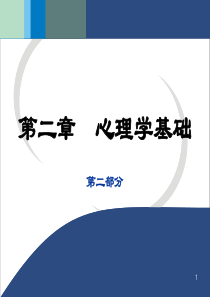 第二章　心理学基础

第二部分

1